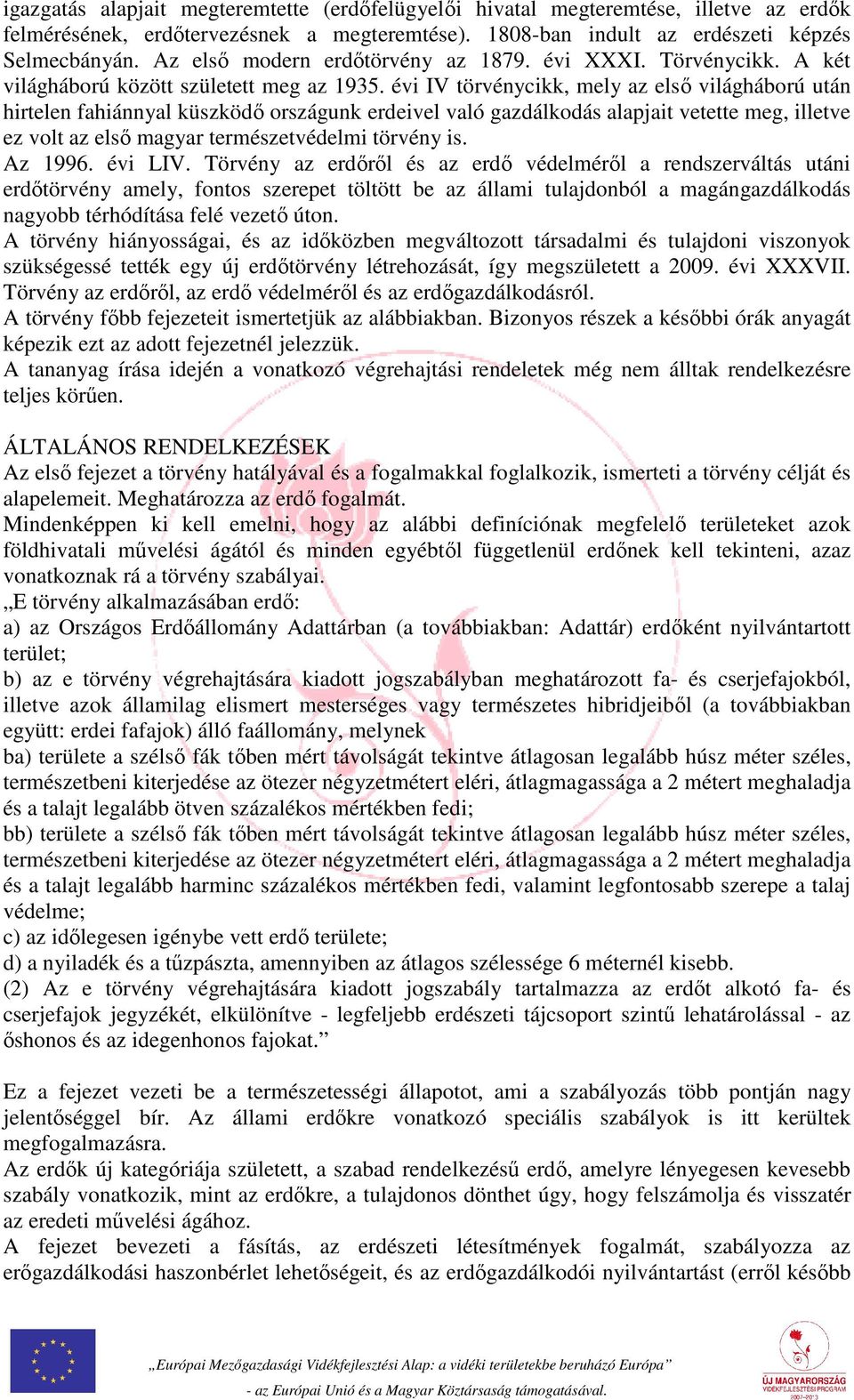 igazgatás alapjait megteremtette (erdőfelügyelői hivatal megteremtése, illetve az erdők felmérésének, erdőtervezésnek a megteremtése). 1808-ban indult az erdészeti képzés Selmecbányán. Az első modern erdőtörvény az 1879. évi XXXI. Törvénycikk. A két világháború között született meg az 1935. évi IV törvénycikk, mely az első világháború után hirtelen fahiánnyal küszködő országunk erdeivel való gazdálkodás alapjait vetette meg, illetve ez volt az első magyar természetvédelmi törvény is.
Az 1996. évi LIV. Törvény az erdőről és az erdő védelméről a rendszerváltás utáni erdőtörvény amely, fontos szerepet töltött be az állami tulajdonból a magángazdálkodás nagyobb térhódítása felé vezető úton.
A törvény hiányosságai, és az időközben megváltozott társadalmi és tulajdoni viszonyok szükségessé tették egy új erdőtörvény létrehozását, így megszületett a 2009. évi XXXVII. Törvény az erdőről, az erdő védelméről és az erdőgazdálkodásról.
A törvény főbb fejezeteit ismertetjük az alábbiakban. Bizonyos részek a későbbi órák anyagát képezik ezt az adott fejezetnél jelezzük.
A tananyag írása idején a vonatkozó végrehajtási rendeletek még nem álltak rendelkezésre teljes körűen.

ÁLTALÁNOS RENDELKEZÉSEK
Az első fejezet a törvény hatályával és a fogalmakkal foglalkozik, ismerteti a törvény célját és alapelemeit. Meghatározza az erdő fogalmát.
Mindenképpen ki kell emelni, hogy az alábbi definíciónak megfelelő területeket azok földhivatali művelési ágától és minden egyébtől függetlenül erdőnek kell tekinteni, azaz vonatkoznak rá a törvény szabályai.
„E törvény alkalmazásában erdő:
a) az Országos Erdőállomány Adattárban (a továbbiakban: Adattár) erdőként nyilvántartott terület;
b) az e törvény végrehajtására kiadott jogszabályban meghatározott fa- és cserjefajokból, illetve azok államilag elismert mesterséges vagy természetes hibridjeiből (a továbbiakban együtt: erdei fafajok) álló faállomány, melynek
ba) területe a szélső fák tőben mért távolságát tekintve átlagosan legalább húsz méter széles, természetbeni kiterjedése az ötezer négyzetmétert eléri, átlagmagassága a 2 métert meghaladja és a talajt legalább ötven százalékos mértékben fedi;
bb) területe a szélső fák tőben mért távolságát tekintve átlagosan legalább húsz méter széles, természetbeni kiterjedése az ötezer négyzetmétert eléri, átlagmagassága a 2 métert meghaladja és a talajt legalább harminc százalékos mértékben fedi, valamint legfontosabb szerepe a talaj védelme;
c) az időlegesen igénybe vett erdő területe;
d) a nyiladék és a tűzpászta, amennyiben az átlagos szélessége 6 méternél kisebb.
(2) Az e törvény végrehajtására kiadott jogszabály tartalmazza az erdőt alkotó fa- és cserjefajok jegyzékét, elkülönítve - legfeljebb erdészeti tájcsoport szintű lehatárolással - az őshonos és az idegenhonos fajokat.”

Ez a fejezet vezeti be a természetességi állapotot, ami a szabályozás több pontján nagy jelentőséggel bír. Az állami erdőkre vonatkozó speciális szabályok is itt kerültek megfogalmazásra.
Az erdők új kategóriája született, a szabad rendelkezésű erdő, amelyre lényegesen kevesebb szabály vonatkozik, mint az erdőkre, a tulajdonos dönthet úgy, hogy felszámolja és visszatér az eredeti művelési ágához.
A fejezet bevezeti a fásítás, az erdészeti létesítmények fogalmát, szabályozza az erőgazdálkodási haszonbérlet lehetőségeit, és az erdőgazdálkodói nyilvántartást (erről később

„Európai Mezőgazdasági Vidékfejlesztési Alap: a vidéki területekbe beruházó Európa”
- az Európai Unió és a Magyar Köztársaság támogatásával.
ÚJ MAGYARORSZÁG VIDÉKFEJLESZTÉSI PROGRAM 2007–2013